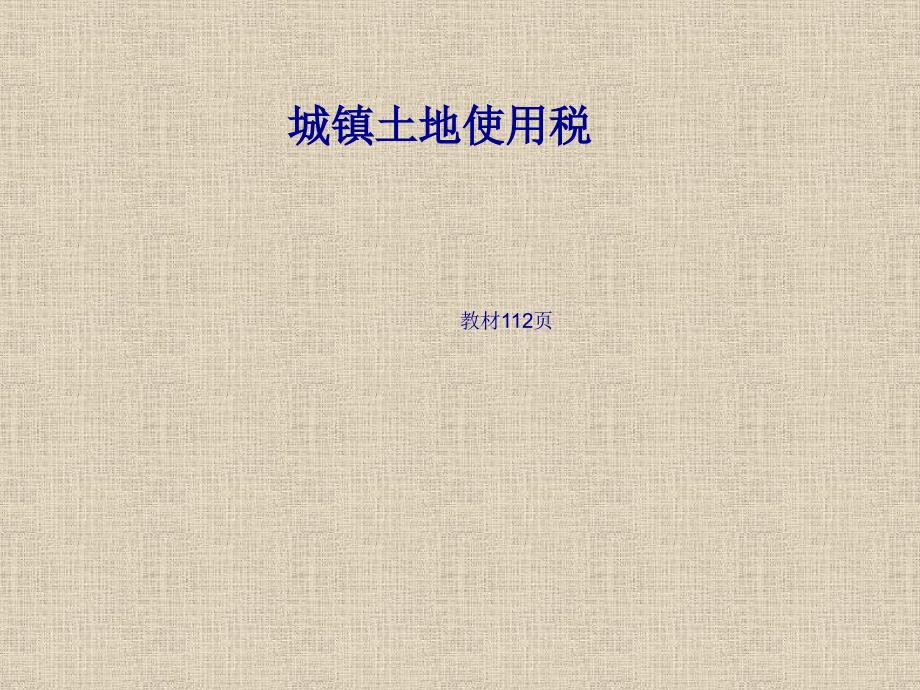 城镇土地使用税

教材112页